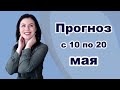 Прогноз
с 10 по 20
мая